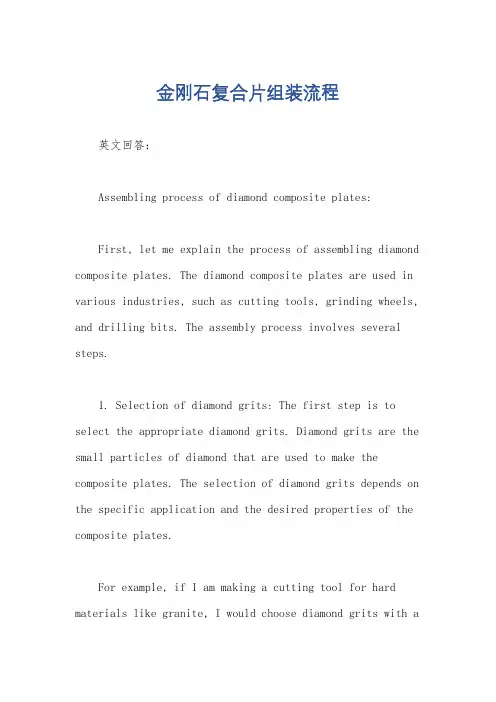 金刚石复合片组装流程

英文回答：

Assembling process of diamond composite plates:

First, let me explain the process of assembling diamond composite plates. The diamond composite plates are used in various industries, such as cutting tools, grinding wheels, and drilling bits. The assembly process involves several steps.

1. Selection of diamond grits: The first step is to select the appropriate diamond grits. Diamond grits are the small particles of diamond that are used to make the composite plates. The selection of diamond grits depends on the specific application and the desired properties of the composite plates.

For example, if I am making a cutting tool for hard materials like granite, I would choose diamond grits with a